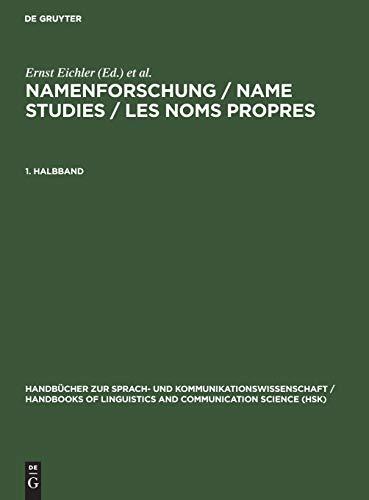 DE GRUYTER

Ernst Eichler (Ed.) et al.

NAMENFORSCHUNG / NAME STUDIES / LES NOMS PROPRES

1. HALBBAND

HANDBÜCHER ZUR SPRACH- UND KOMMUNIKATIONSWISSENSCHAFT / HANDBOOKS OF LINGUISTICS AND COMMUNICATION SCIENCE (HSK)

DE G